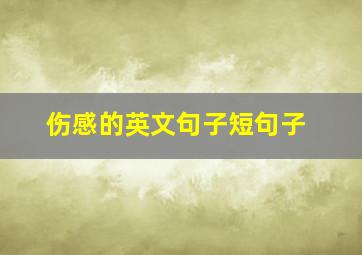 伤感的英文句子短句子